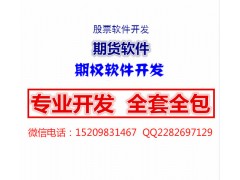 股票软件开发

期货软件

期权软件开发

专业开发 全套全包

微信电话：15209831467 QQ2282697129